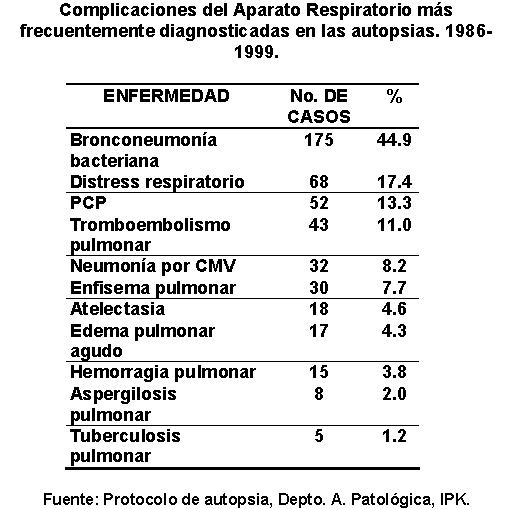 Complicaciones del Aparato Respiratorio más frecuentemente diagnosticadas en las autopsias. 1986-1999.

| ENFERMEDAD | No. DE CASOS | % |
|---|---|---|
| Bronconeumonía bacteriana | 175 | 44.9 |
| Distress respiratorio | 68 | 17.4 |
| PCP | 52 | 13.3 |
| Tromboembolismo pulmonar | 43 | 11.0 |
| Neumonía por CMV | 32 | 8.2 |
| Enfisema pulmonar | 30 | 7.7 |
| Atelectasia | 18 | 4.6 |
| Edema pulmonar agudo | 17 | 4.3 |
| Hemorragia pulmonar | 15 | 3.8 |
| Aspergilosis pulmonar | 8 | 2.0 |
| Tuberculosis pulmonar | 5 | 1.2 |

Fuente: Protocolo de autopsia, Depto. A. Patológica, IPK.